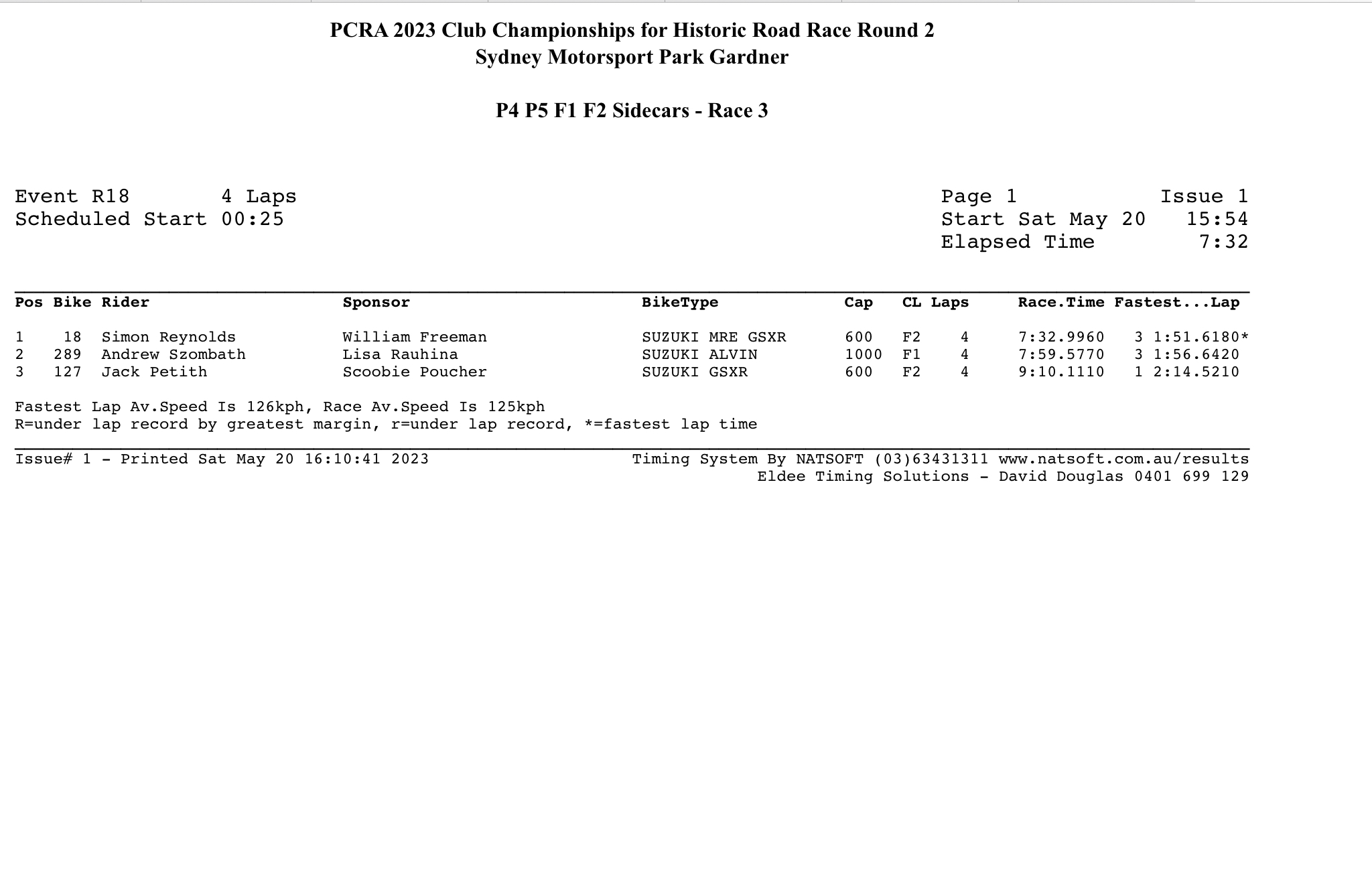 PCRA 2023 Club Championships for Historic Road Race Round 2
Sydney Motorsport Park Gardner

P4 P5 F1 F2 Sidecars - Race 3

Event R18 4 Laps
Scheduled Start 00:25

Page 1 Issue 1
Start Sat May 20 15:54
Elapsed Time 7:32

| Pos | Bike | Rider | Sponsor | BikeType | Cap | CL | Laps | Race.Time | Fastest...Lap |
|---|---|---|---|---|---|---|---|---|---|
| 1 | 18 | Simon Reynolds | William Freeman | SUZUKI MRE GSXR | 600 | F2 | 4 | 7:32.9960 | 3 1:51.6180* |
| 2 | 289 | Andrew Szombath | Lisa Rauhina | SUZUKI ALVIN | 1000 | F1 | 4 | 7:59.5770 | 3 1:56.6420 |
| 3 | 127 | Jack Petith | Scoobie Poucher | SUZUKI GSXR | 600 | F2 | 4 | 9:10.1110 | 1 2:14.5210 |

Fastest Lap Av.Speed Is 126kph, Race Av.Speed Is 125kph
R=under lap record by greatest margin, r=under lap record, *=fastest lap time

Issue# 1 - Printed Sat May 20 16:10:41 2023
Timing System By NATSOFT (03)63431311 www.natsoft.com.au/results
Eldee Timing Solutions - David Douglas 0401 699 129